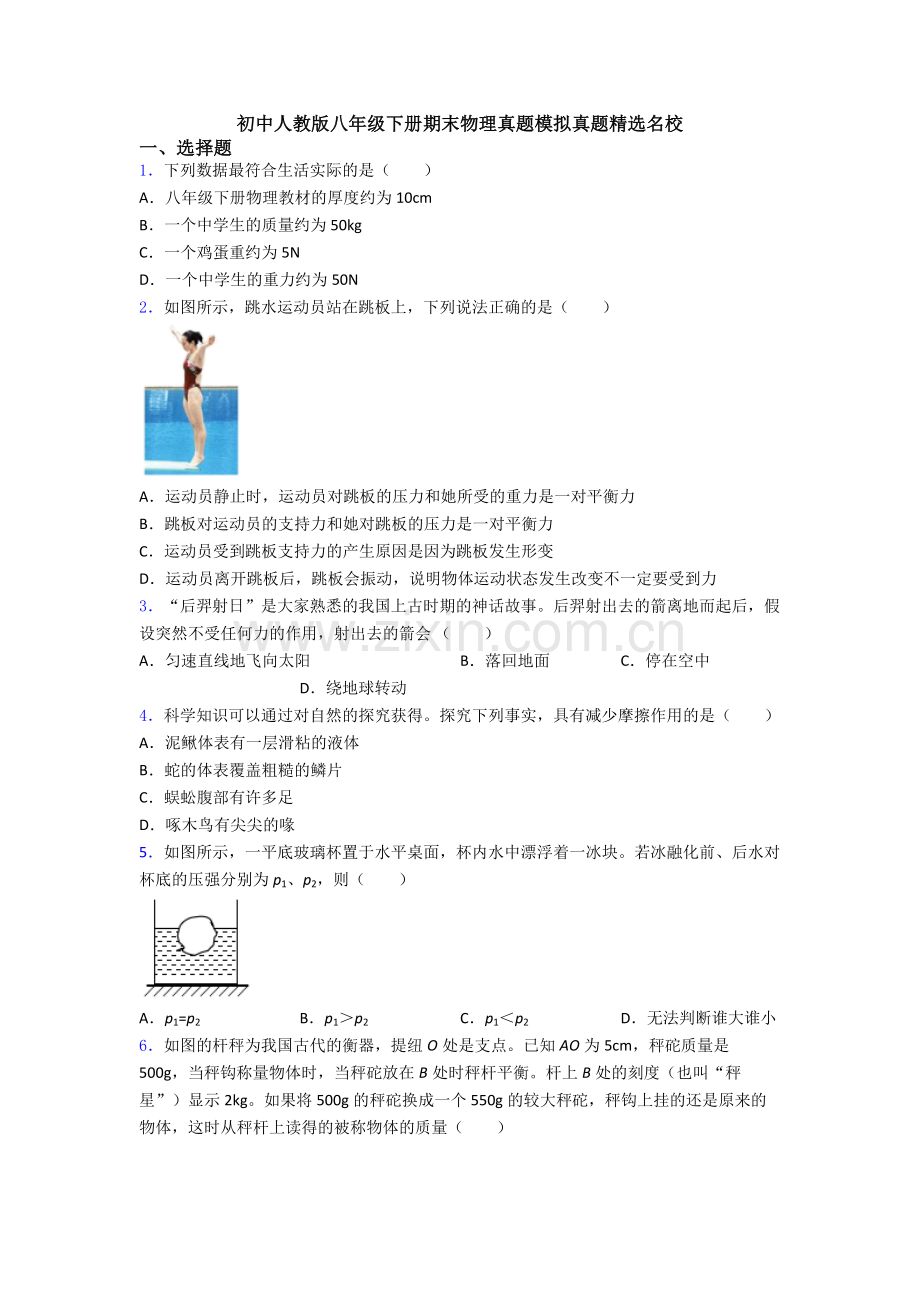 初中人教版八年级下册期末物理真题模拟真题精选名校

一、选择题

1．下列数据最符合生活实际的是（　　）

A．八年级下册物理教材的厚度约为10cm

B．一个中学生的质量约为50kg

C．一个鸡蛋重约为5N

D．一个中学生的重力约为50N

2．如图所示，跳水运动员站在跳板上，下列说法正确的是（　　）

A．运动员静止时，运动员对跳板的压力和她所受的重力是一对平衡力

B．跳板对运动员的支持力和她对跳板的压力是一对平衡力

C．运动员受到跳板支持力的产生原因是因为跳板发生形变

D．运动员离开跳板后，跳板会振动，说明物体运动状态发生改变不一定要受到力

3．“后羿射日”是大家熟悉的我国上古时期的神话故事。后羿射出去的箭离地而起后，假设突然不受任何力的作用，射出去的箭会（　　）

A．匀速直线地飞向太阳　B．落回地面　C．停在空中　D．绕地球转动

4．科学知识可以通过对自然的探究获得。探究下列事实，具有减少摩擦作用的是（　　）

A．泥鳅体表有一层滑粘的液体

B．蛇的体表覆盖粗糙的鳞片

C．蜈蚣腹部有许多足

D．啄木鸟有尖尖的喙

5．如图所示，一平底玻璃杯置于水平桌面，杯内水中漂浮着一冰块。若冰融化前、后水对杯底的压强分别为$p_1$、$p_2$，则（　　）

A．$p_1=p_2$　B．$p_1>p_2$　C．$p_1<p_2$　D．无法判断谁大谁小

6．如图的杆秤为我国古代的衡器，提纽O处是支点。已知AO为5cm，秤砣质量是500g，当秤钩称量物体时，当秤砣放在B处时秤杆平衡。杆上B处的刻度（也叫“秤星”）显示2kg。如果将500g的秤砣换成一个550g的较大秤砣，秤钩上挂的还是原来的物体，这时从秤杆上读得的被称物体的质量（　　）

www.zixin.com.cn